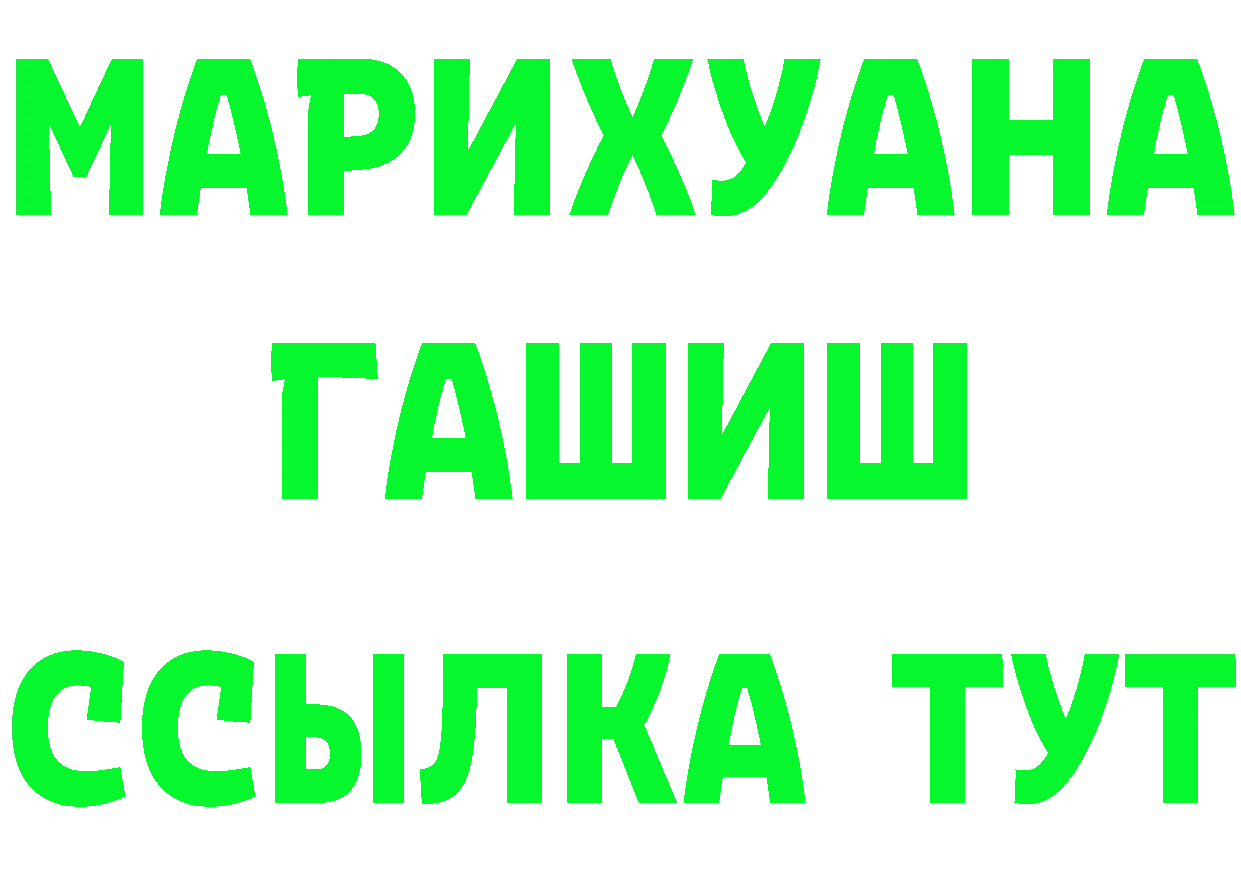 МАРИХУАНА
ГАШИШ
ССЫЛКА ТУТ